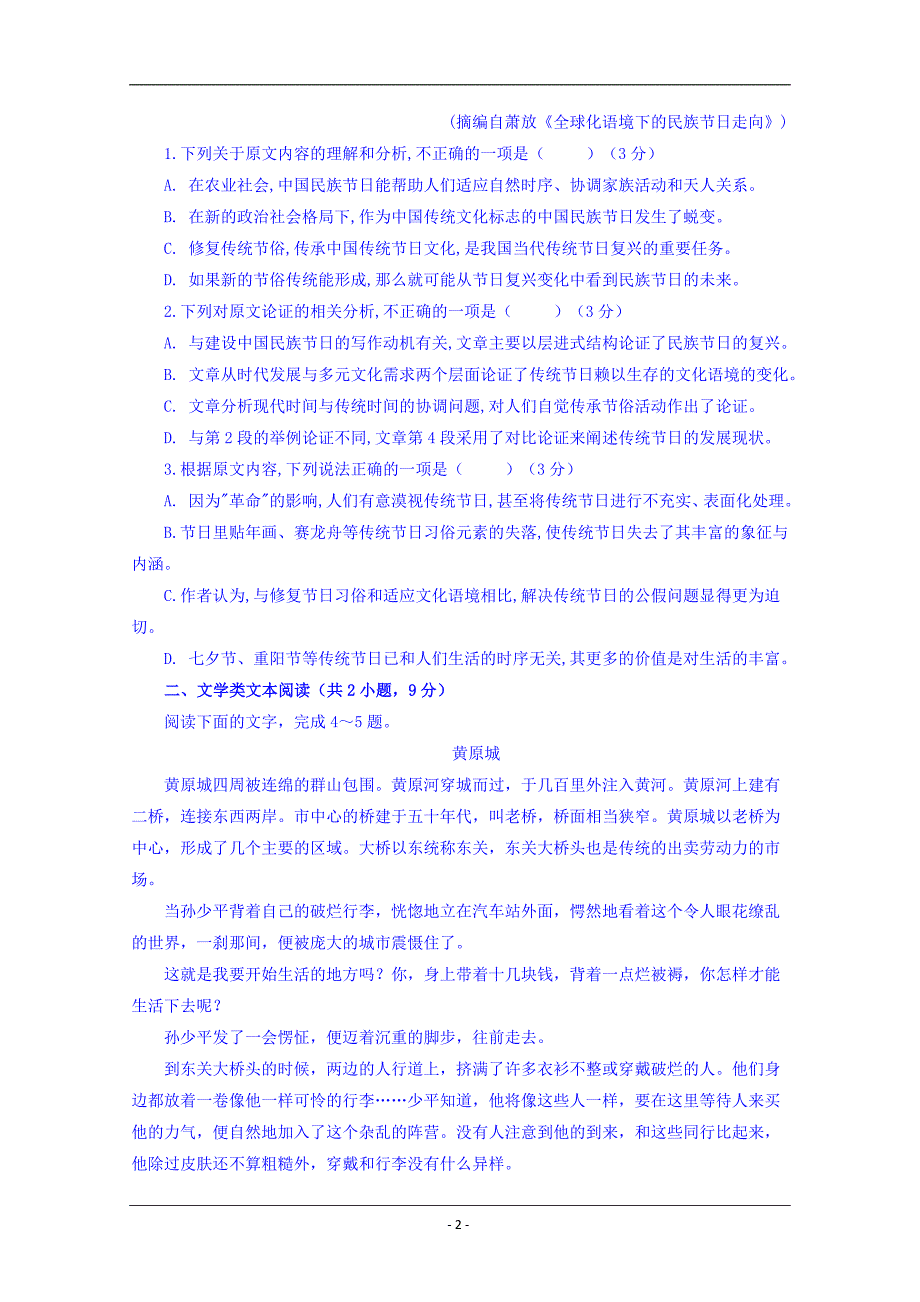 （摘编自萧放《全球化语境下的民族节日走向》）

1.下列关于原文内容的理解和分析,不正确的一项是（　　）（3分）

A. 在农业社会,中国民族节日能帮助人们适应自然时序、协调家族活动和天人关系。

B. 在新的政治社会格局下,作为中国传统文化标志的中国民族节日发生了蜕变。

C. 修复传统节俗,传承中国传统节日文化,是我国当代传统节日复兴的重要任务。

D. 如果新的节俗传统能形成,那么就可能从节日复兴变化中看到民族节日的未来。

2.下列对原文论证的相关分析,不正确的一项是（　　）（3分）

A. 与建设中国民族节日的写作动机有关,文章主要以层进式结构论证了民族节日的复兴。

B. 文章从时代发展与多元文化需求两个层面论证了传统节日赖以生存的文化语境的变化。

C. 文章分析现代时间与传统时间的协调问题,对人们自觉传承节俗活动作出了论证。

D. 与第2段的举例论证不同,文章第4段采用了对比论证来阐述传统节日的发展现状。

3.根据原文内容,下列说法正确的一项是（　　）（3分）

A. 因为"革命"的影响,人们有意漠视传统节日,甚至将传统节日进行不充实、表面化处理。

B.节日里贴年画、赛龙舟等传统节日习俗元素的失落,使传统节日失去了其丰富的象征与内涵。

C.作者认为,与修复节日习俗和适应文化语境相比,解决传统节日的公假问题显得更为迫切。

D. 七夕节、重阳节等传统节日已和人们生活的时序无关,其更多的价值是对生活的丰富。

二、文学类文本阅读（共2小题，9分）

阅读下面的文字，完成4～5题。

黄原城

黄原城四周被连绵的群山包围。黄原河穿城而过，于几百里外注入黄河。黄原河上建有二桥，连接东西两岸。市中心的桥建于五十年代，叫老桥，桥面相当狭窄。黄原城以老桥为中心，形成了几个主要的区域。大桥以东统称东关，东关大桥头也是传统的出卖劳动力的市场。

当孙少平背着自己的破烂行李，恍惚地立在汽车站外面，愕然地看着这个令人眼花缭乱的世界，一刹那间，便被庞大的城市震慑住了。

这就是我要开始生活的地方吗？你，身上带着十几块钱，背着一点烂被褥，你怎样才能生活下去呢？

孙少平发了一会愣怔，便迈着沉重的脚步，往前走去。

到东关大桥头的时候，两边的人行道上，挤满了许多衣衫不整或穿戴破烂的人。他们身边都放着一卷像他一样可怜的行李……少平知道，他将像这些人一样，要在这里等待人来买他的力气，便自然地加入了这个杂乱的阵营。没有人注意到他的到来，和这些同行比起来，他除过皮肤还不算粗糙外，穿戴和行李没有什么异样。

- 2 -